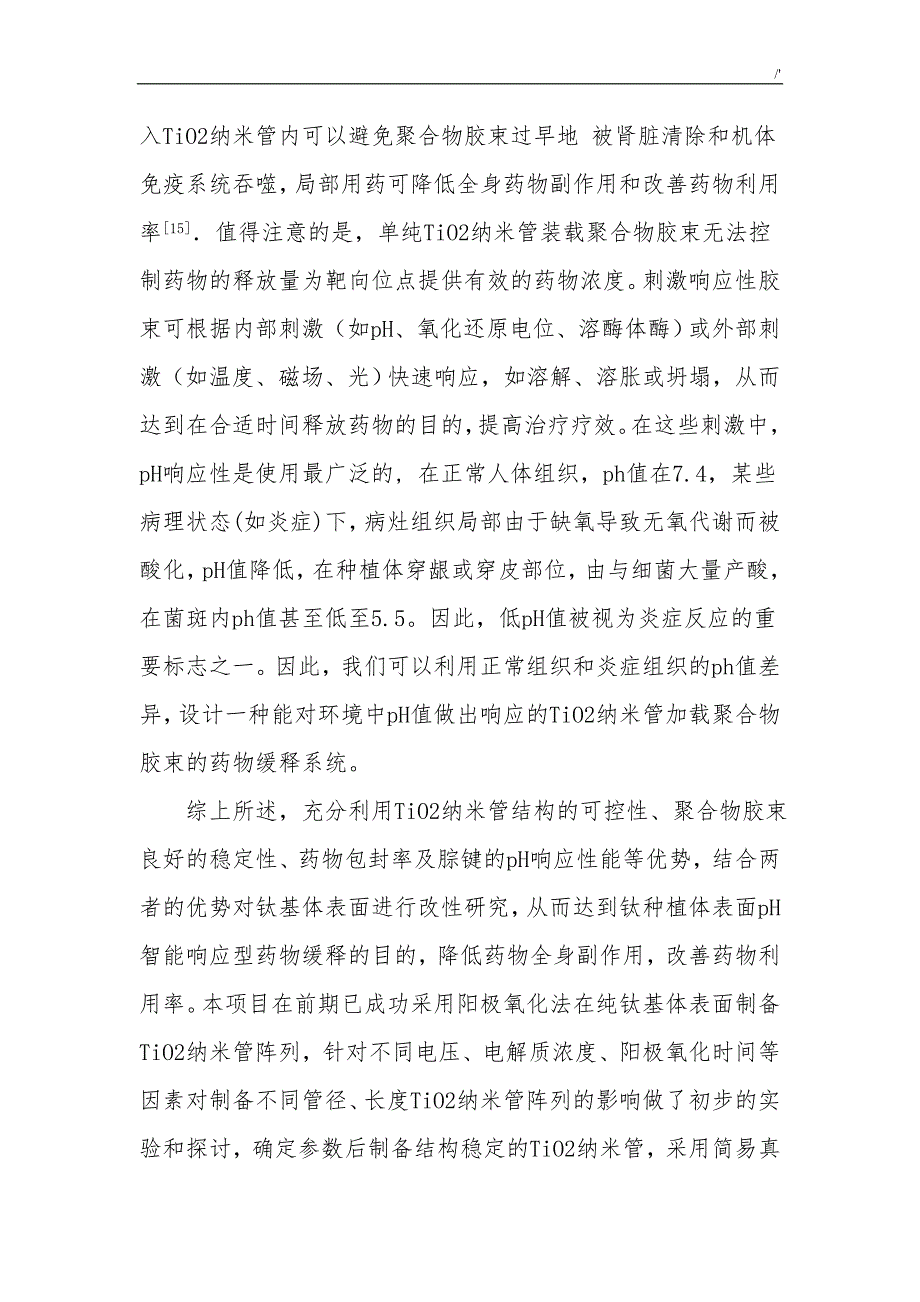 /'

入TiO2纳米管内可以避免聚合物胶束过早地 被肾脏清除和机体免疫系统吞噬，局部用药可降低全身药物副作用和改善药物利用率$^{[15]}$. 值得注意的是，单纯TiO2纳米管装载聚合物胶束无法控制药物的释放量为靶向位点提供有效的药物浓度。刺激响应性胶束可根据内部刺激（如pH、氧化还原电位、溶酶体酶）或外部刺激（如温度、磁场、光）快速响应，如溶解、溶胀或坍塌，从而达到在合适时间释放药物的目的，提高治疗疗效。在这些刺激中，pH响应性是使用最广泛的，在正常人体组织，ph值在7.4，某些病理状态(如炎症)下，病灶组织局部由于缺氧导致无氧代谢而被酸化，pH值降低，在种植体穿龈或穿皮部位，由与细菌大量产酸，在菌斑内ph值甚至低至5.5。因此，低pH值被视为炎症反应的重要标志之一。因此，我们可以利用正常组织和炎症组织的ph值差异，设计一种能对环境中pH值做出响应的TiO2纳米管加载聚合物胶束的药物缓释系统。

综上所述，充分利用TiO2纳米管结构的可控性、聚合物胶束良好的稳定性、药物包封率及腙键的pH响应性能等优势，结合两者的优势对钛基体表面进行改性研究，从而达到钛种植体表面pH智能响应型药物缓释的目的，降低药物全身副作用，改善药物利用率。本项目在前期已成功采用阳极氧化法在纯钛基体表面制备TiO2纳米管阵列，针对不同电压、电解质浓度、阳极氧化时间等因素对制备不同管径、长度TiO2纳米管阵列的影响做了初步的实验和探讨，确定参数后制备结构稳定的TiO2纳米管，采用简易真